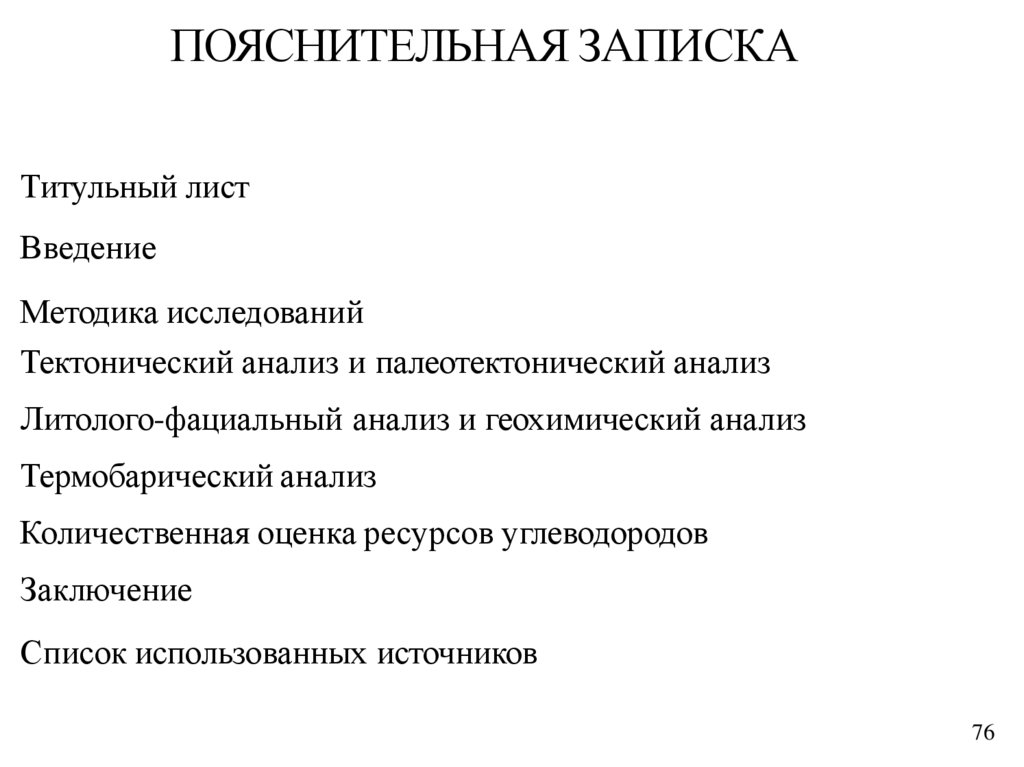 ПОЯСНИТЕЛЬНАЯ ЗАПИСКА

Титульный лист

Введение

Методика исследований

Тектонический анализ и палеотектонический анализ

Литолого-фациальный анализ и геохимический анализ

Термобарический анализ

Количественная оценка ресурсов углеводородов

Заключение

Список использованных источников

76